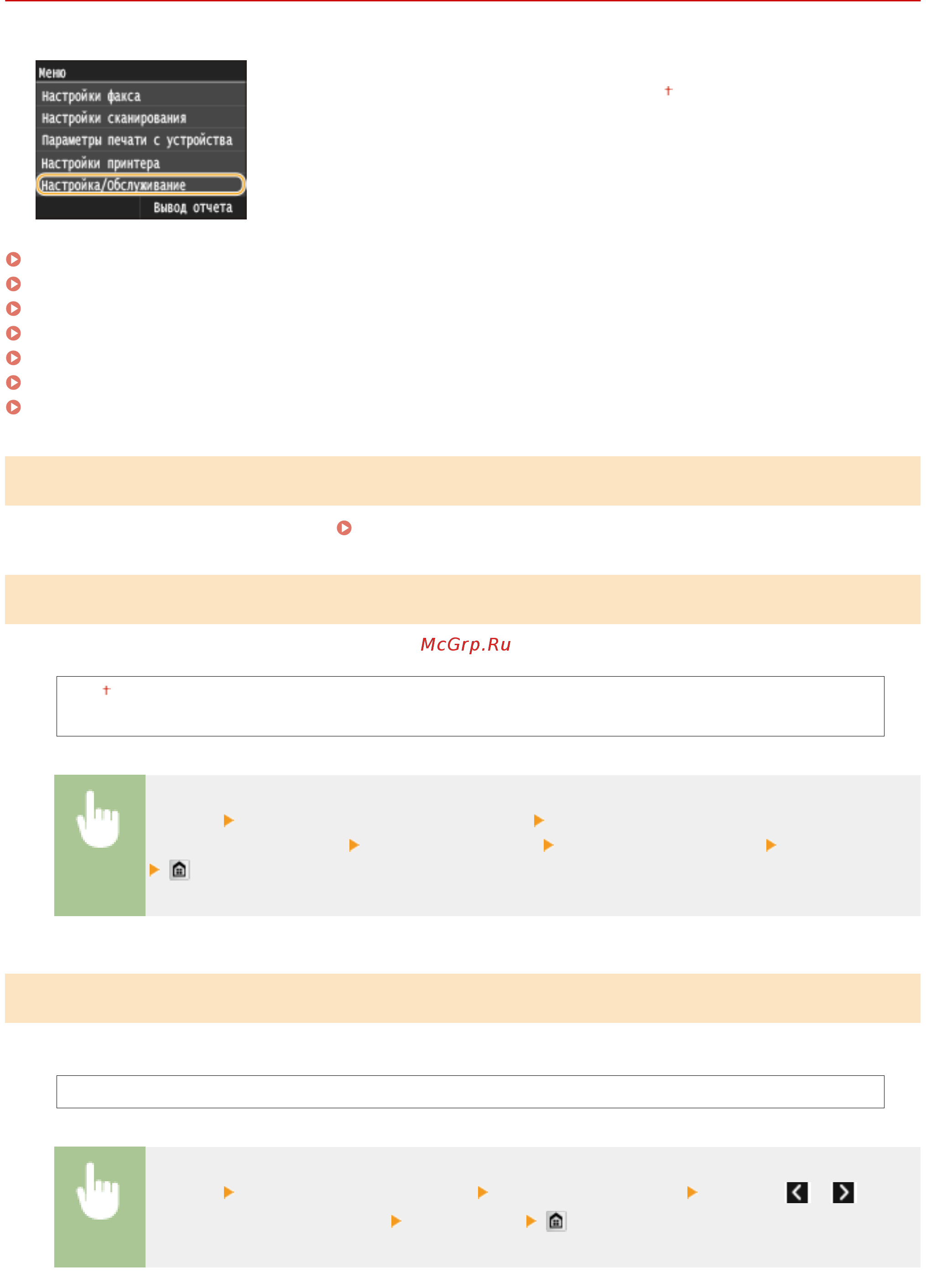 Меню
Настройки факса
Настройки сканирования
Параметры печати с устройства
Настройки принтера
Настройка/Обслуживание
Вывод отчета

McGrp.Ru